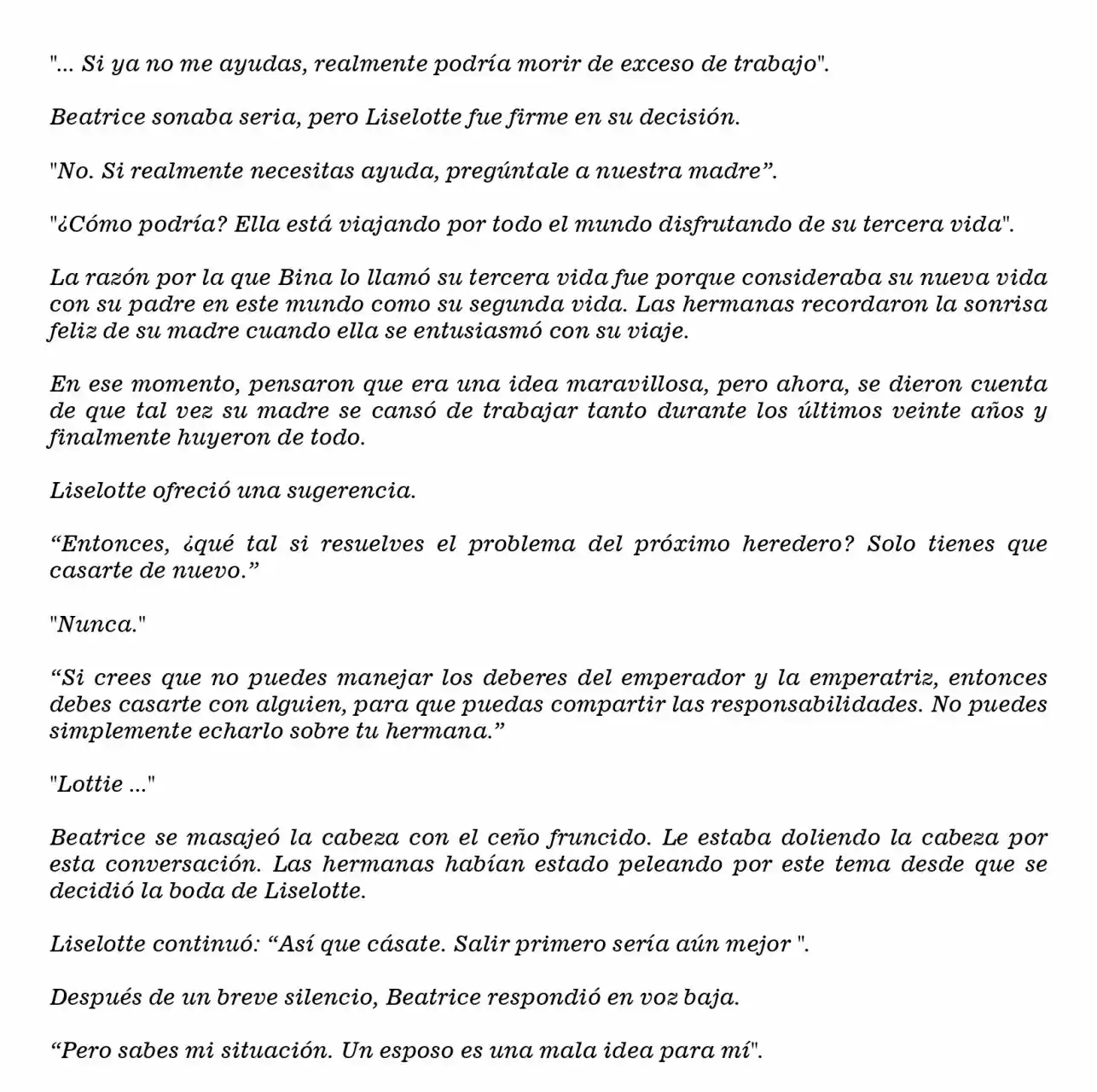 "... Si ya no me ayudas, realmente podría morir de exceso de trabajo".

Beatrice sonaba seria, pero Liselotte fue firme en su decisión.

"No. Si realmente necesitas ayuda, pregúntale a nuestra madre”.

"¿Cómo podría? Ella está viajando por todo el mundo disfrutando de su tercera vida".

La razón por la que Bina lo llamó su tercera vida fue porque consideraba su nueva vida con su padre en este mundo como su segunda vida. Las hermanas recordaron la sonrisa feliz de su madre cuando ella se entusiasmó con su viaje.

En ese momento, pensaron que era una idea maravillosa, pero ahora, se dieron cuenta de que tal vez su madre se cansó de trabajar tanto durante los últimos veinte años y finalmente huyeron de todo.

Liselotte ofreció una sugerencia.

“Entonces, ¿qué tal si resuelves el problema del próximo heredero? Solo tienes que casarte de nuevo.”

"Nunca."

“Si crees que no puedes manejar los deberes del emperador y la emperatriz, entonces debes casarte con alguien, para que puedas compartir las responsabilidades. No puedes simplemente echarlo sobre tu hermana.”

"Lottie ..."

Beatrice se masajeó la cabeza con el ceño fruncido. Le estaba doliendo la cabeza por esta conversación. Las hermanas habían estado peleando por este tema desde que se decidió la boda de Liselotte.

Liselotte continuó: “Así que cásate. Salir primero sería aún mejor ".

Después de un breve silencio, Beatrice respondió en voz baja.

“Pero sabes mi situación. Un esposo es una mala idea para mí".